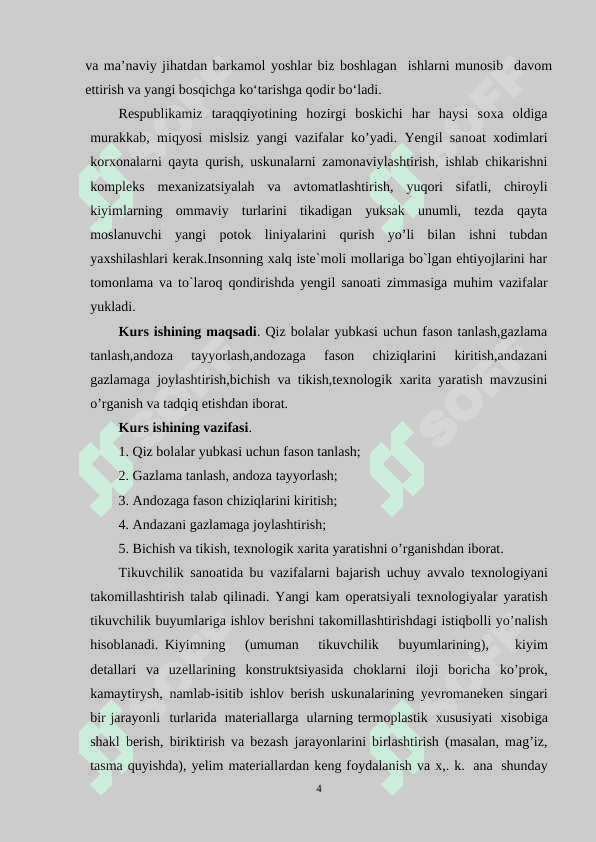 va ma’naviy jihatdan barkamol yoshlar biz boshlagan ishlarni munosib davom ettirish va yangi bosqichga ko‘tarishga qodir bo‘ladi.

Respublikamiz taraqqiyotining hozirgi boskichi har haysi soxa oldiga murakkab, miqyosi mislsiz yangi vazifalar ko’yadi. Yengil sanoat xodimlari korxonalarni qayta qurish, uskunalarni zamonaviylashtirish, ishlab chikarishni kompleks mexanizatsiyalah va avtomatlashtirish, yuqori sifatli, chiroyli kiyimlarning ommaviy turlarini tikadigan yuksak unumli, tezda qayta moslanuvchi yangi potok liniyalarini qurish yo’li bilan ishni tubdan yaxshilashlari kerak.Insonning xalq iste`moli mollariga bo`lgan ehtiyojlarini har tomonlama va to`laroq qondirishda yengil sanoati zimmasiga muhim vazifalar yukladi.

Kurs ishining maqsadi. Qiz bolalar yubkasi uchun fason tanlash,gazlama tanlash,andoza tayyorlash,andozaga fason chiziqlarini kiritish,andazani gazlamaga joylashtirish,bichish va tikish,texnologik xarita yaratish mavzusini o’rganish va tadqiq etishdan iborat.

Kurs ishining vazifasi.

1. Qiz bolalar yubkasi uchun fason tanlash;

2. Gazlama tanlash, andoza tayyorlash;

3. Andozaga fason chiziqlarini kiritish;

4. Andazani gazlamaga joylashtirish;

5. Bichish va tikish, texnologik xarita yaratishni o’rganishdan iborat.

Tikuvchilik sanoatida bu vazifalarni bajarish uchuy avvalo texnologiyani takomillashtirish talab qilinadi. Yangi kam operatsiyali texnologiyalar yaratish tikuvchilik buyumlariga ishlov berishni takomillashtirishdagi istiqbolli yo’nalish hisoblanadi. Kiyimning (umuman tikuvchilik buyumlarining), kiyim detallari va uzellarining konstruktsiyasida choklarni iloji boricha ko’prok, kamaytirysh, namlab-isitib ishlov berish uskunalarining yevromaneken singari bir jarayonli turlarida materiallarga ularning termoplastik xususiyati xisobiga shakl berish, biriktirish va bezash jarayonlarini birlashtirish (masalan, mag’iz, tasma quyishda), yelim materiallardan keng foydalanish va x,. k. ana shunday

4